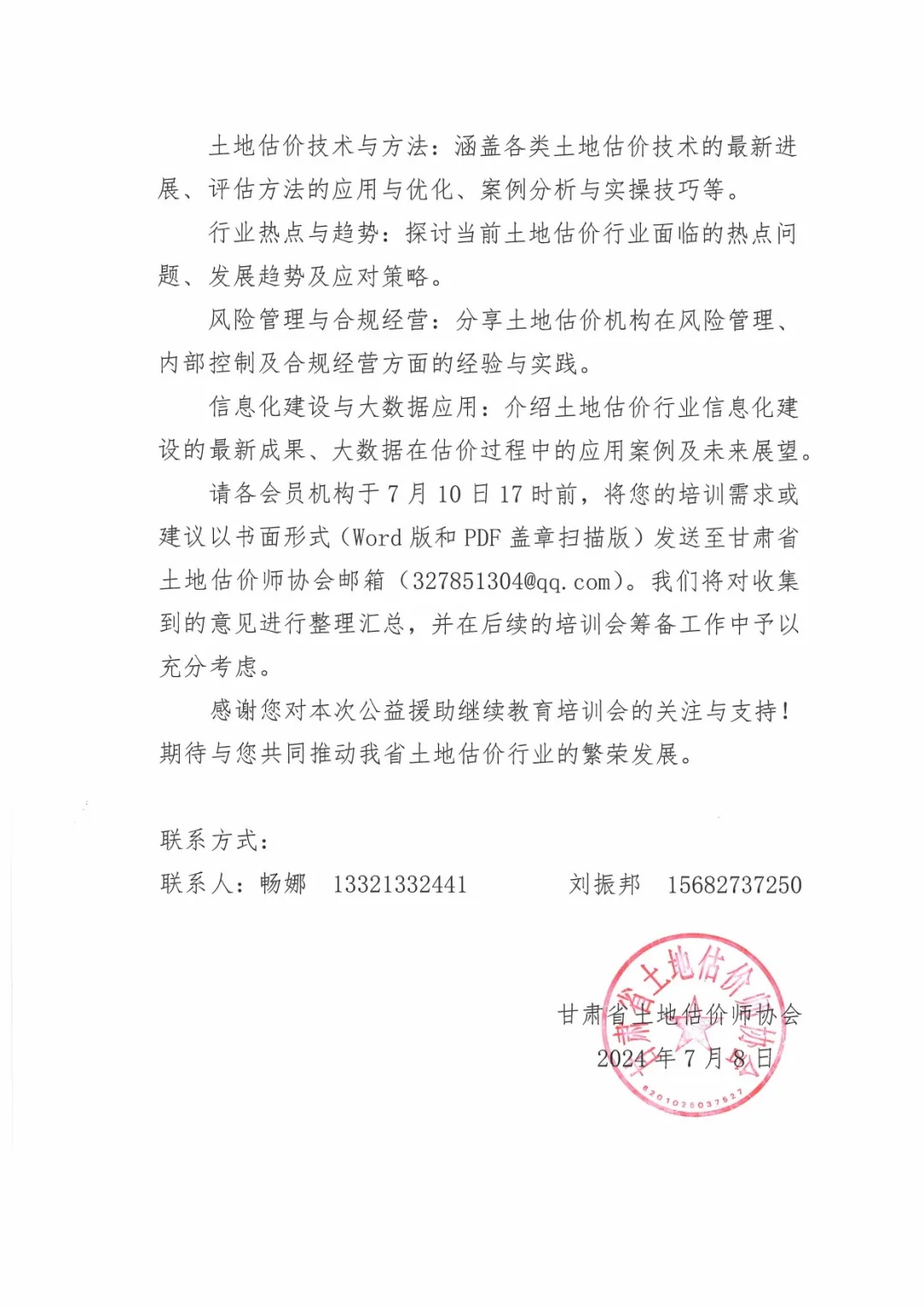 土地估价技术与方法：涵盖各类土地估价技术的最新进展、评估方法的应用与优化、案例分析与实操技巧等。

行业热点与趋势：探讨当前土地估价行业面临的热点问题、发展趋势及应对策略。

风险管理与合规经营：分享土地估价机构在风险管理、内部控制及合规经营方面的经验与实践。

信息化建设与大数据应用：介绍土地估价行业信息化建设的最新成果、大数据在估价过程中的应用案例及未来展望。

请各会员机构于 7 月 10 日 17 时前，将您的培训需求或建议以书面形式（Word 版和 PDF 盖章扫描版）发送至甘肃省土地估价师协会邮箱（327851304@qq.com）。我们将对收集到的意见进行整理汇总，并在后续的培训会筹备工作中予以充分考虑。

感谢您对本次公益援助继续教育培训会的关注与支持！期待与您共同推动我省土地估价行业的繁荣发展。

联系方式：

联系人：畅娜　13321332441　　刘振邦　15682737250

甘肃省土地估价师协会

2024 年 7 月 8 日

甘肃省土地估价师协会

6201025037627